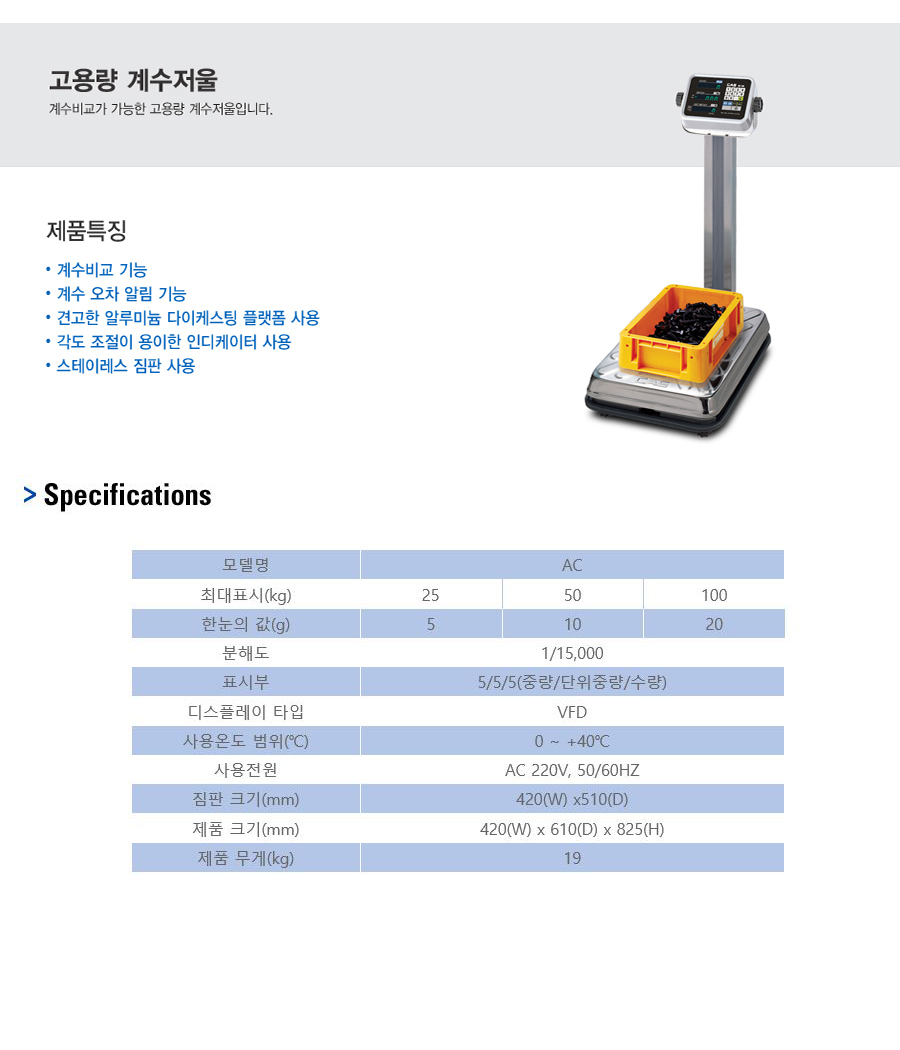 고용량 계수저울
계수비교가 가능한 고용량 계수저울입니다.

제품특징
• 계수비교 기능
• 계수 오차 알림 기능
• 견고한 알루미늄 다이케스팅 플랫폼 사용
• 각도 조절이 용이한 인디케이터 사용
• 스테이레스 짐판 사용

> Specifications

| 모델명 | AC | | |
|---|---|---|---|
| 최대표시(kg) | 25 | 50 | 100 |
| 한눈의 값(g) | 5 | 10 | 20 |
| 분해도 | 1/15,000 | | |
| 표시부 | 5/5/5(중량/단위중량/수량) | | |
| 디스플레이 타입 | VFD | | |
| 사용온도 범위(℃) | 0 ~ +40℃ | | |
| 사용전원 | AC 220V, 50/60HZ | | |
| 짐판 크기(mm) | 420(W) x510(D) | | |
| 제품 크기(mm) | 420(W) x 610(D) x 825(H) | | |
| 제품 무게(kg) | 19 | | |